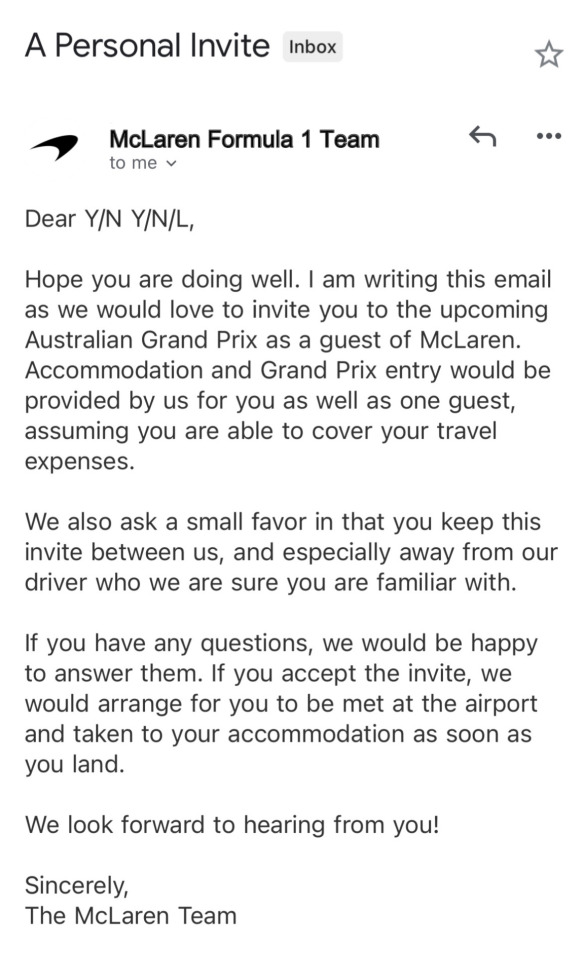 A Personal Invite Inbox

McLaren Formula 1 Team
to me

Dear Y/N Y/N/L,

Hope you are doing well. I am writing this email as we would love to invite you to the upcoming Australian Grand Prix as a guest of McLaren. Accommodation and Grand Prix entry would be provided by us for you as well as one guest, assuming you are able to cover your travel expenses.

We also ask a small favor in that you keep this invite between us, and especially away from our driver who we are sure you are familiar with.

If you have any questions, we would be happy to answer them. If you accept the invite, we would arrange for you to be met at the airport and taken to your accommodation as soon as you land.

We look forward to hearing from you!

Sincerely,
The McLaren Team